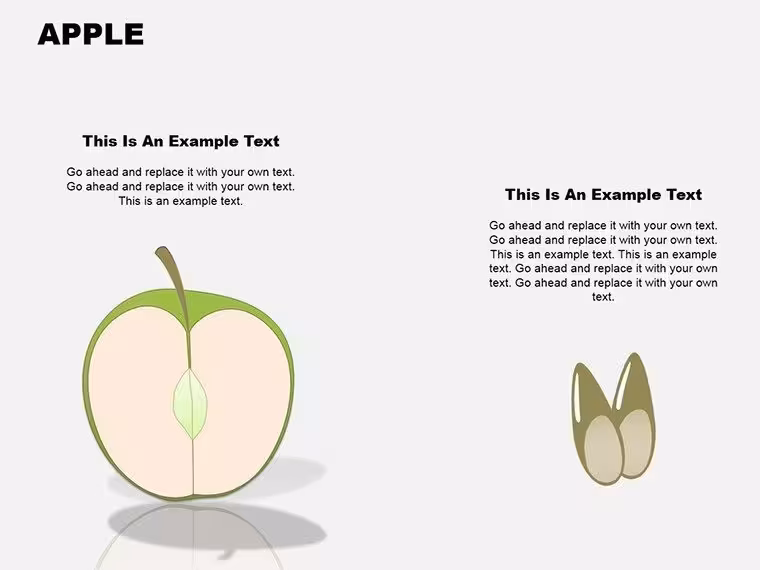 APPLE

This Is An Example Text

Go ahead and replace it with your own text. Go ahead and replace it with your own text. This is an example text.

This Is An Example Text

Go ahead and replace it with your own text. Go ahead and replace it with your own text. This is an example text. This is an example text. Go ahead and replace it with your own text. Go ahead and replace it with your own text.